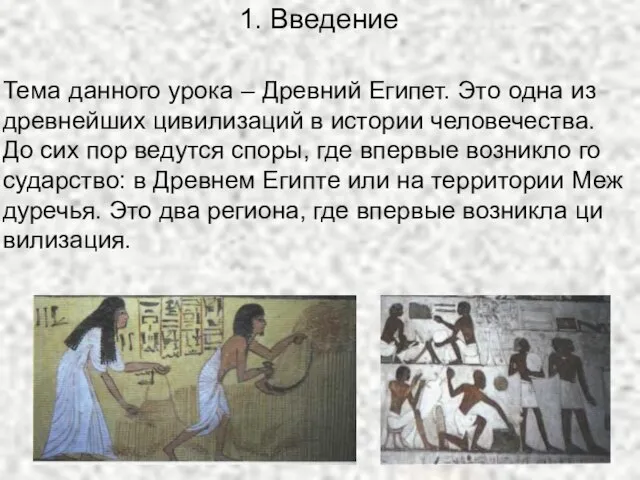 1. Введение

Тема данного урока – Древний Египет. Это одна из древнейших цивилизаций в истории человечества. До сих пор ведутся споры, где впервые возникло го сударство: в Древнем Египте или на территории Меж дуречья. Это два региона, где впервые возникла ци вилизация.